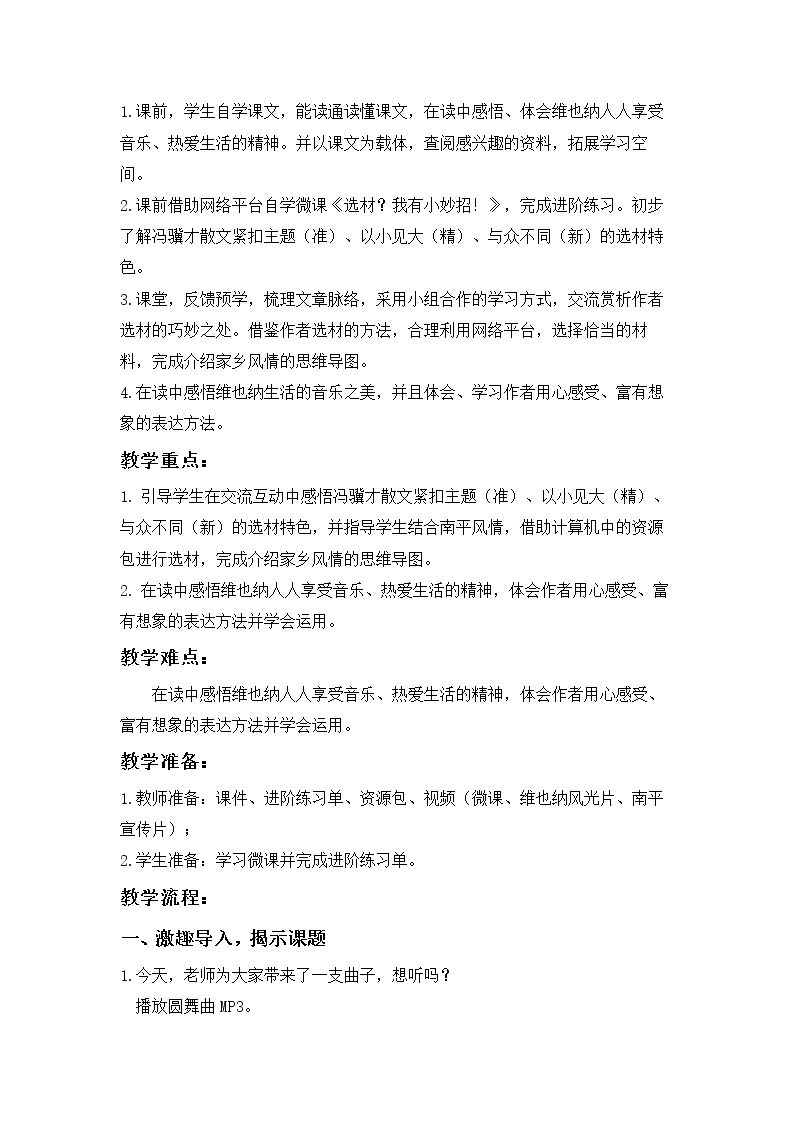 1.课前，学生自学课文，能读通读懂课文，在读中感悟、体会维也纳人人享受音乐、热爱生活的精神。并以课文为载体，查阅感兴趣的资料，拓展学习空间。

2.课前借助网络平台自学微课《选材？我有小妙招！》，完成进阶练习。初步了解冯骥才散文紧扣主题（准）、以小见大（精）、与众不同（新）的选材特色。

3.课堂，反馈预学，梳理文章脉络，采用小组合作的学习方式，交流赏析作者选材的巧妙之处。借鉴作者选材的方法，合理利用网络平台，选择恰当的材料，完成介绍家乡风情的思维导图。

4.在读中感悟维也纳生活的音乐之美，并且体会、学习作者用心感受、富有想象的表达方法。

教学重点：

1.引导学生在交流互动中感悟冯骥才散文紧扣主题（准）、以小见大（精）、与众不同（新）的选材特色，并指导学生结合南平风情，借助计算机中的资源包进行选材，完成介绍家乡风情的思维导图。

2.在读中感悟维也纳人人享受音乐、热爱生活的精神，体会作者用心感受、富有想象的表达方法并学会运用。

教学难点：

在读中感悟维也纳人人享受音乐、热爱生活的精神，体会作者用心感受、富有想象的表达方法并学会运用。

教学准备：

1.教师准备：课件、进阶练习单、资源包、视频（微课、维也纳风光片、南平宣传片）；

2.学生准备：学习微课并完成进阶练习单。

教学流程：

一、激趣导入，揭示课题

1.今天，老师为大家带来了一支曲子，想听吗？

播放圆舞曲MP3。